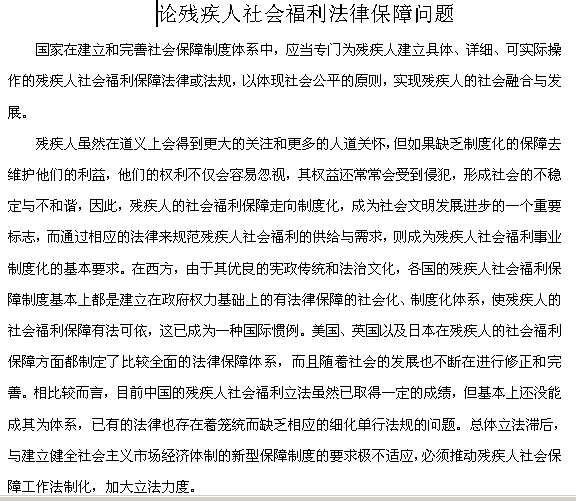 论残疾人社会福利法律保障问题

国家在建立和完善社会保障制度体系中，应当专门为残疾人建立具体、详细、可实际操作的残疾人社会福利保障法律或法规，以体现社会公平的原则，实现残疾人的社会融合与发展。

残疾人虽然在道义上会得到更大的关注和更多的人道关怀，但如果缺乏制度化的保障去维护他们的利益，他们的权利不仅会容易忽视，其权益还常常会受到侵犯，形成社会的不稳定与不和谐，因此，残疾人的社会福利保障走向制度化，成为社会文明发展进步的一个重要标志，而通过相应的法律来规范残疾人社会福利的供给与需求，则成为残疾人社会福利事业制度化的基本要求。在西方，由于其优良的宪政传统和法治文化，各国的残疾人社会福利保障制度基本上都是建立在政府权力基础上的有法律保障的社会化、制度化体系，使残疾人的社会福利保障有法可依，这已成为一种国际惯例。美国、英国以及日本在残疾人的社会福利保障方面都制定了比较全面的法律保障体系，而且随着社会的发展也不断在进行修正和完善。相比较而言，目前中国的残疾人社会福利立法虽然已取得一定的成绩，但基本上还没能成其为体系，已有的法律也存在着笼统而缺乏相应的细化单行法规的问题。总体立法滞后，与建立健全社会主义市场经济体制的新型保障制度的要求极不适应，必须推动残疾人社会保障工作法制化，加大立法力度。